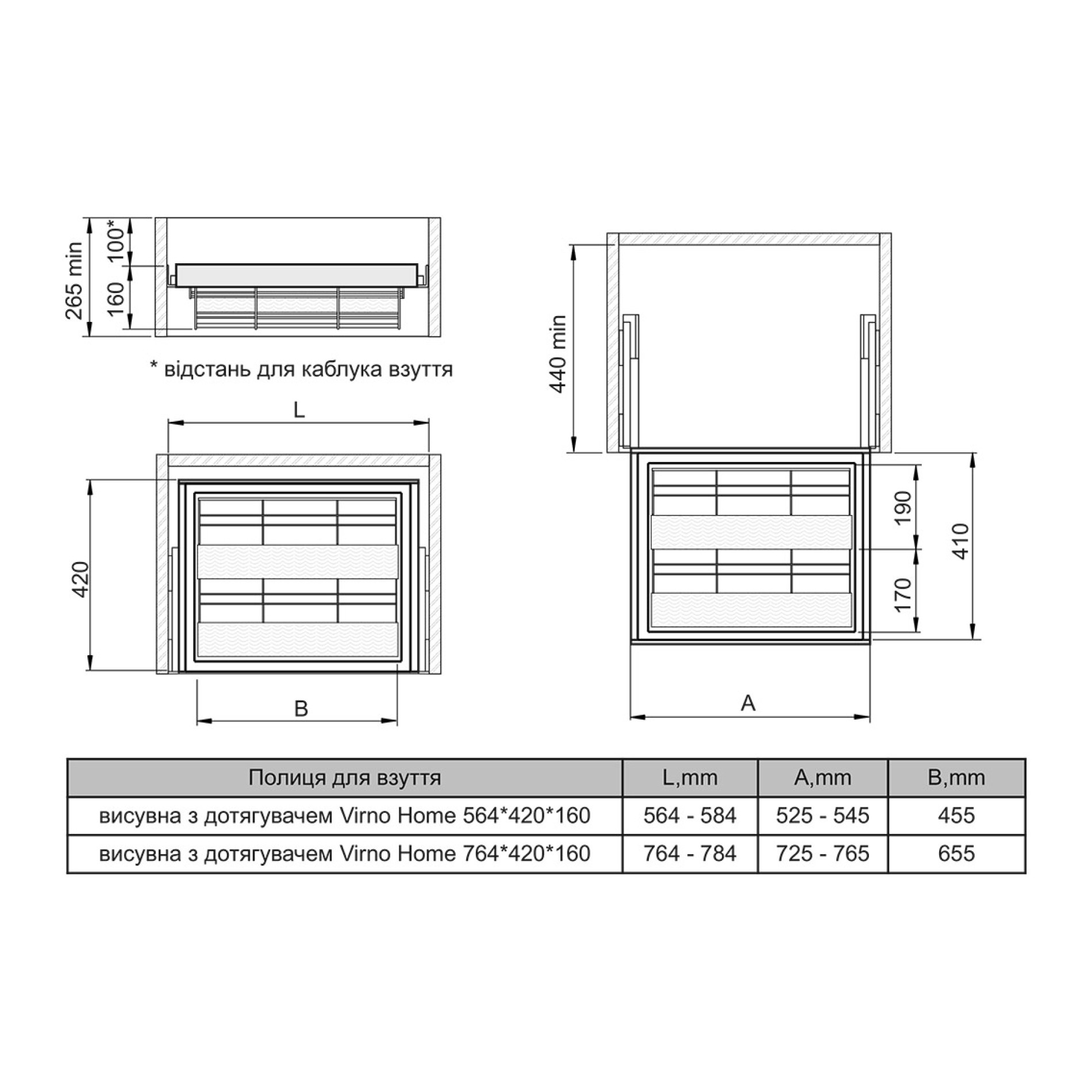 265 min
100*
160

* відстань для каблука взуття

L
420
B

440 min
190
170
410
A

| Полиця для взуття | L,mm | A,mm | B,mm |
|---|---|---|---|
| висувна з дотягувачем Virno Home 564*420*160 | 564 - 584 | 525 - 545 | 455 |
| висувна з дотягувачем Virno Home 764*420*160 | 764 - 784 | 725 - 765 | 655 |